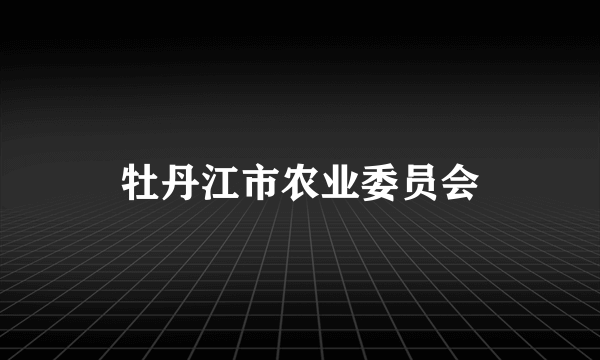 牡丹江市农业委员会